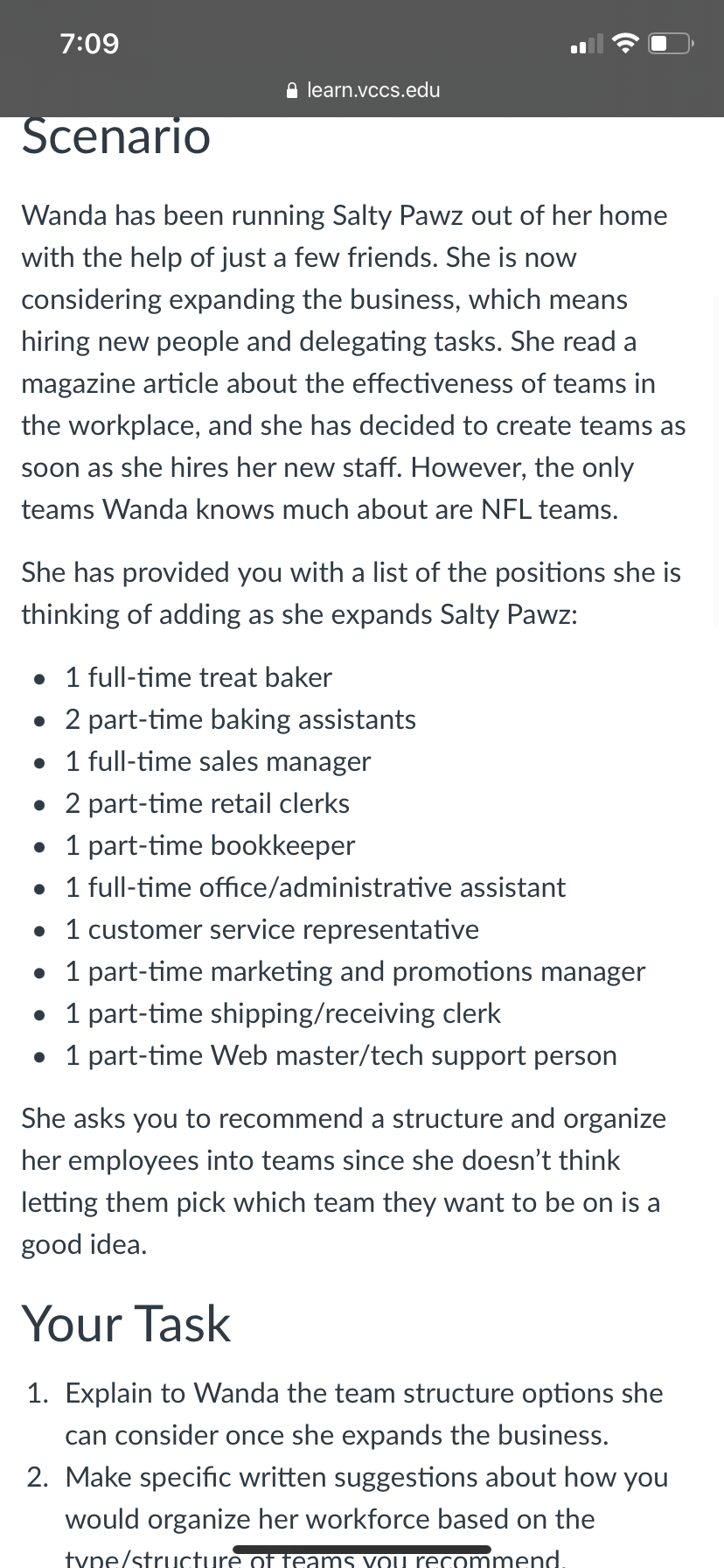 7:09

learn.vccs.edu

Scenario

Wanda has been running Salty Pawz out of her home with the help of just a few friends. She is now considering expanding the business, which means hiring new people and delegating tasks. She read a magazine article about the effectiveness of teams in the workplace, and she has decided to create teams as soon as she hires her new staff. However, the only teams Wanda knows much about are NFL teams.

She has provided you with a list of the positions she is thinking of adding as she expands Salty Pawz:

- 1 full-time treat baker
- 2 part-time baking assistants
- 1 full-time sales manager
- 2 part-time retail clerks
- 1 part-time bookkeeper
- 1 full-time office/administrative assistant
- 1 customer service representative
- 1 part-time marketing and promotions manager
- 1 part-time shipping/receiving clerk
- 1 part-time Web master/tech support person

She asks you to recommend a structure and organize her employees into teams since she doesn't think letting them pick which team they want to be on is a good idea.

Your Task

1. Explain to Wanda the team structure options she can consider once she expands the business.
2. Make specific written suggestions about how you would organize her workforce based on the type/structure of teams you recommend.